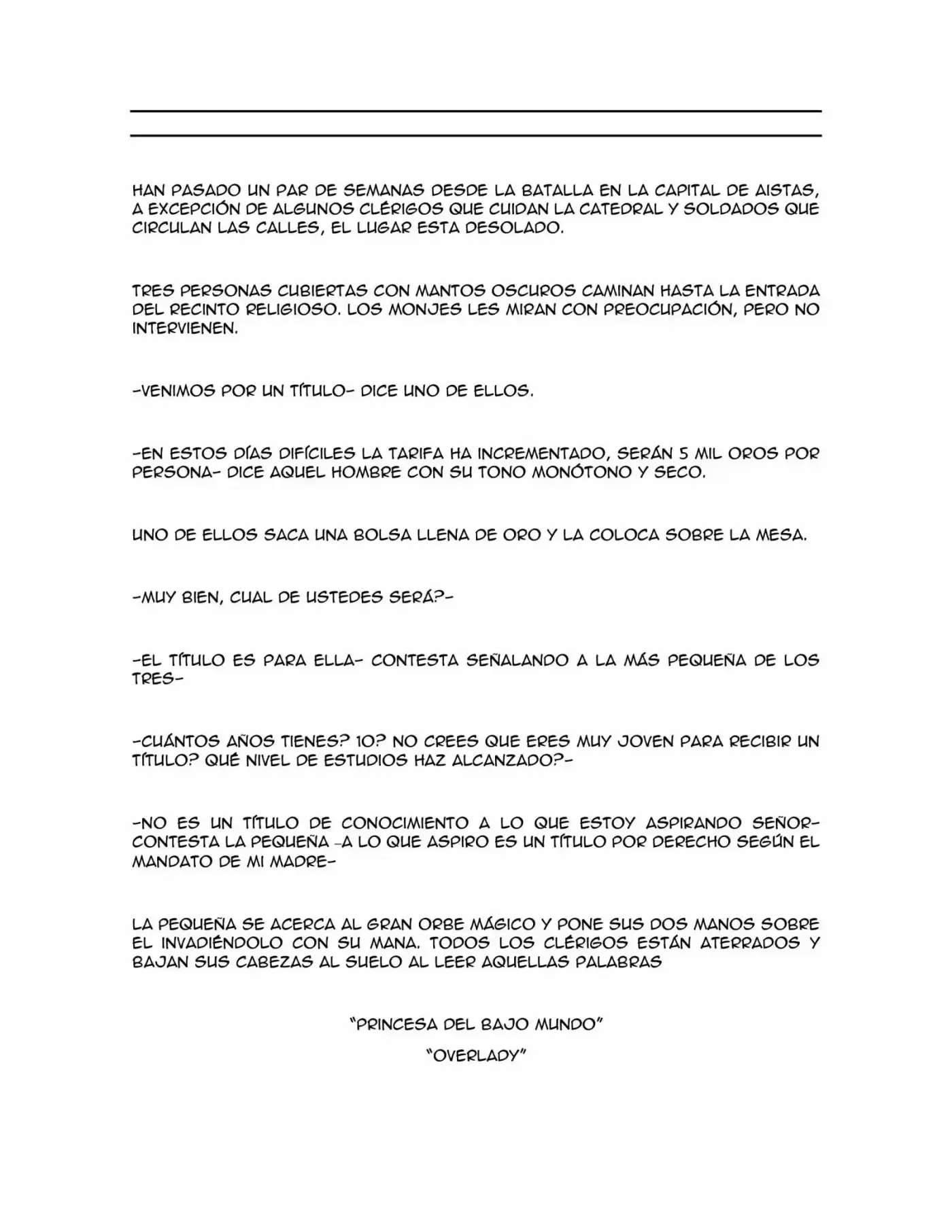 HAN PASADO UN PAR DE SEMANAS DESDE LA BATALLA EN LA CAPITAL DE AISTAS, A EXCEPCIÓN DE ALGUNOS CLÉRIGOS QUE CUIDAN LA CATEDRAL Y SOLDADOS QUE CIRCULAN LAS CALLES, EL LUGAR ESTA DESOLADO.

TRES PERSONAS CUBIERTAS CON MANTOS OSCUROS CAMINAN HASTA LA ENTRADA DEL RECINTO RELIGIOSO. LOS MONJES LES MIRAN CON PREOCUPACIÓN, PERO NO INTERVIENEN.

-VENIMOS POR UN TÍTULO- DICE UNO DE ELLOS.

-EN ESTOS DÍAS DIFÍCILES LA TARIFA HA INCREMENTADO, SERÁN 5 MIL OROS POR PERSONA- DICE AQUEL HOMBRE CON SU TONO MONÓTONO Y SECO.

UNO DE ELLOS SACA UNA BOLSA LLENA DE ORO Y LA COLOCA SOBRE LA MESA.

-MUY BIEN, CUAL DE USTEDES SERÁ?-

-EL TÍTULO ES PARA ELLA- CONTESTA SEÑALANDO A LA MÁS PEQUEÑA DE LOS TRES-

-CUÁNTOS AÑOS TIENES? 10? NO CREES QUE ERES MUY JOVEN PARA RECIBIR UN TÍTULO? QUÉ NIVEL DE ESTUDIOS HAZ ALCANZADO?-

-NO ES UN TÍTULO DE CONOCIMIENTO A LO QUE ESTOY ASPIRANDO SEÑOR- CONTESTA LA PEQUEÑA -A LO QUE ASPIRO ES UN TÍTULO POR DERECHO SEGÚN EL MANDATO DE MI MADRE-

LA PEQUEÑA SE ACERCA AL GRAN ORBE MÁGICO Y PONE SUS DOS MANOS SOBRE EL INVADIÉNDOLO CON SU MANA. TODOS LOS CLÉRIGOS ESTÁN ATERRADOS Y BAJAN SUS CABEZAS AL SUELO AL LEER AQUELLAS PALABRAS

"PRINCESA DEL BAJO MUNDO"

"OVERLADY"